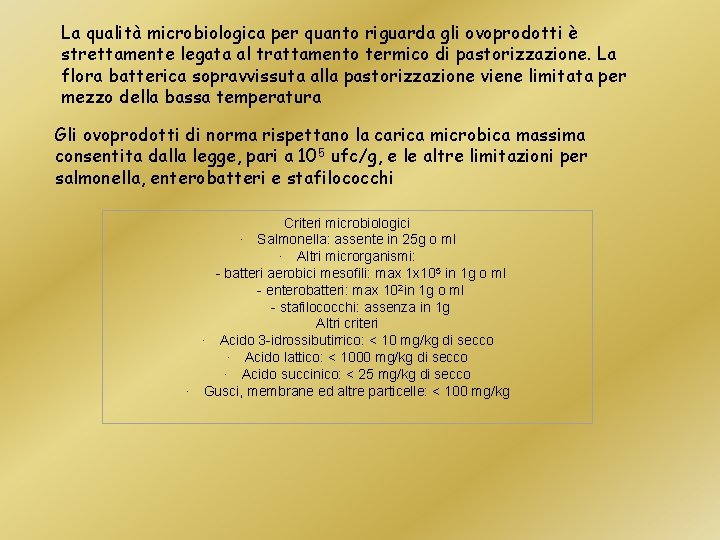 La qualità microbiologica per quanto riguarda gli ovoprodotti è strettamente legata al trattamento termico di pastorizzazione. La flora batterica sopravvissuta alla pastorizzazione viene limitata per mezzo della bassa temperatura

Gli ovoprodotti di norma rispettano la carica microbica massima consentita dalla legge, pari a $10^5$ ufc/g, e le altre limitazioni per salmonella, enterobatteri e stafilococchi

Criteri microbiologici
· Salmonella: assente in 25g o ml
· Altri microrganismi:
- batteri aerobici mesofili: max $1x10^5$ in 1g o ml
- enterobatteri: max $10^2$in 1g o ml
- stafilococchi: assenza in 1g
Altri criteri
· Acido 3-idrossibutirrico: < 10 mg/kg di secco
· Acido lattico: < 1000 mg/kg di secco
· Acido succinico: < 25 mg/kg di secco
· Gusci, membrane ed altre particelle: < 100 mg/kg